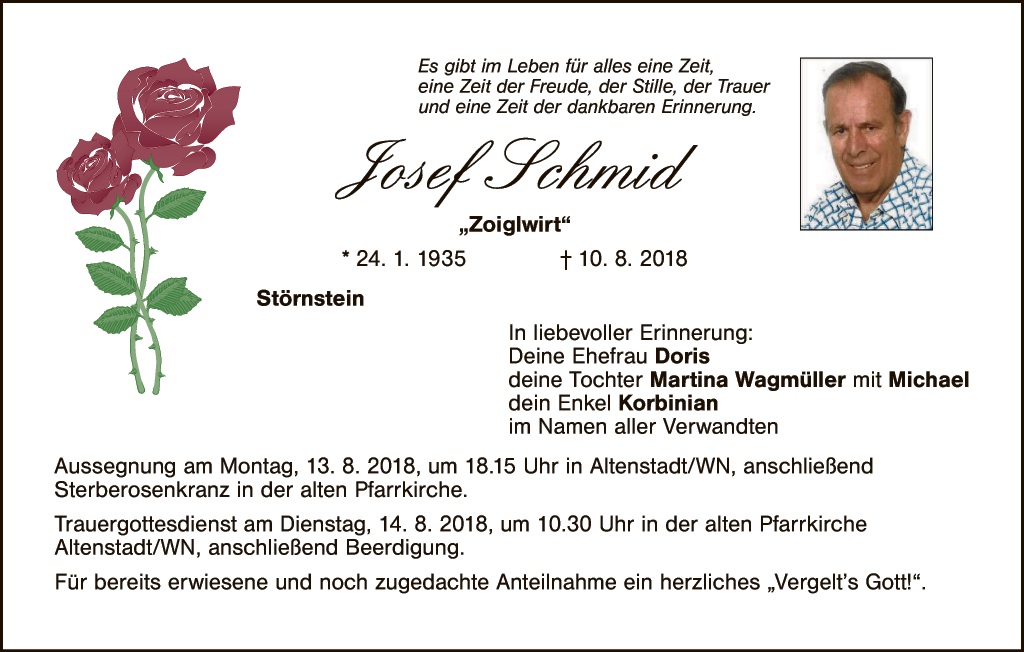 Es gibt im Leben für alles eine Zeit,
eine Zeit der Freude, der Stille, der Trauer
und eine Zeit der dankbaren Erinnerung.

Josef Schmid

„Zoiglwirt“

* 24. 1. 1935 † 10. 8. 2018

Störnstein

In liebevoller Erinnerung:
Deine Ehefrau Doris
deine Tochter Martina Wagmüller mit Michael
dein Enkel Korbinian
im Namen aller Verwandten

Aussegnung am Montag, 13. 8. 2018, um 18.15 Uhr in Altenstadt/WN, anschließend Sterberosenkranz in der alten Pfarrkirche.

Trauergottesdienst am Dienstag, 14. 8. 2018, um 10.30 Uhr in der alten Pfarrkirche Altenstadt/WN, anschließend Beerdigung.

Für bereits erwiesene und noch zugedachte Anteilnahme ein herzliches „Vergelt's Gott!“.